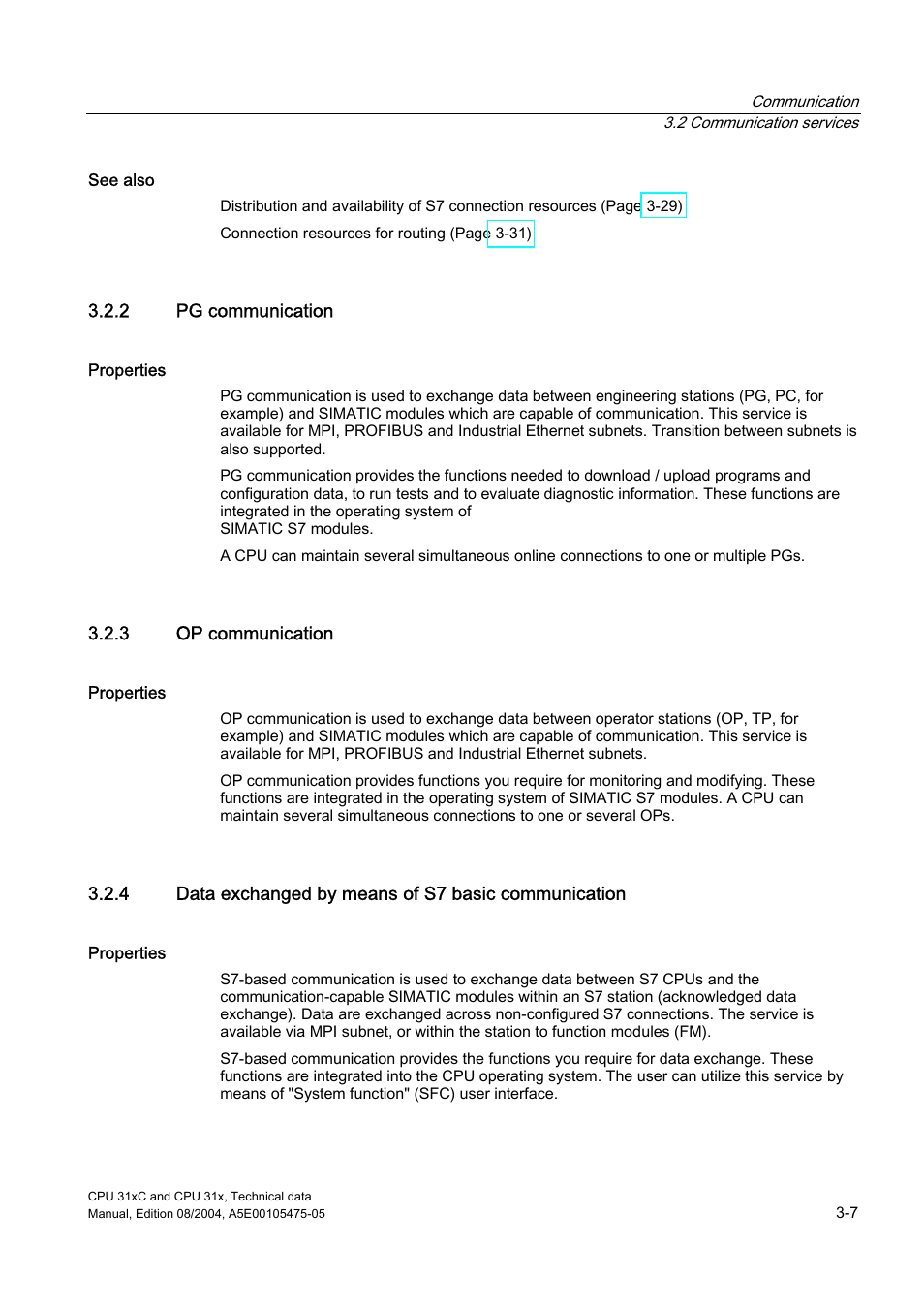 Communication
3.2 Communication services

See also

Distribution and availability of S7 connection resources (Page 3-29)

Connection resources for routing (Page 3-31)

3.2.2 PG communication

Properties

PG communication is used to exchange data between engineering stations (PG, PC, for example) and SIMATIC modules which are capable of communication. This service is available for MPI, PROFIBUS and Industrial Ethernet subnets. Transition between subnets is also supported.

PG communication provides the functions needed to download / upload programs and configuration data, to run tests and to evaluate diagnostic information. These functions are integrated in the operating system of SIMATIC S7 modules.

A CPU can maintain several simultaneous online connections to one or multiple PGs.

3.2.3 OP communication

Properties

OP communication is used to exchange data between operator stations (OP, TP, for example) and SIMATIC modules which are capable of communication. This service is available for MPI, PROFIBUS and Industrial Ethernet subnets.

OP communication provides functions you require for monitoring and modifying. These functions are integrated in the operating system of SIMATIC S7 modules. A CPU can maintain several simultaneous connections to one or several OPs.

3.2.4 Data exchanged by means of S7 basic communication

Properties

S7-based communication is used to exchange data between S7 CPUs and the communication-capable SIMATIC modules within an S7 station (acknowledged data exchange). Data are exchanged across non-configured S7 connections. The service is available via MPI subnet, or within the station to function modules (FM).

S7-based communication provides the functions you require for data exchange. These functions are integrated into the CPU operating system. The user can utilize this service by means of "System function" (SFC) user interface.

CPU 31xC and CPU 31x, Technical data
Manual, Edition 08/2004, A5E00105475-05

3-7